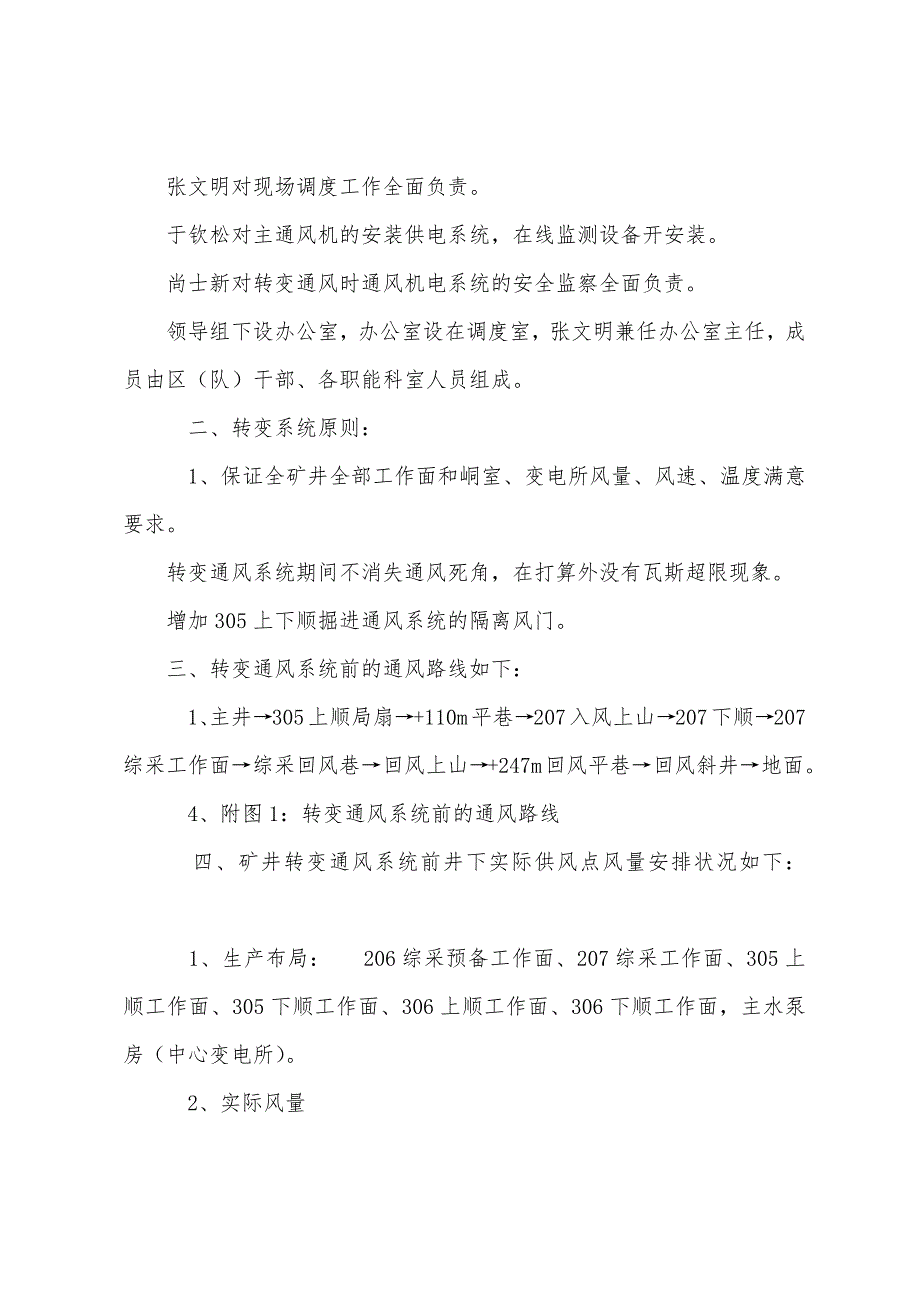 张文明对现场调度工作全面负责。

于钦松对主通风机的安装供电系统，在线监测设备开安装。

尚士新对转变通风时通风机电系统的安全监察全面负责。

领导组下设办公室，办公室设在调度室，张文明兼任办公室主任，成员由区（队）干部、各职能科室人员组成。

二、转变系统原则：

1、保证全矿井全部工作面和峒室、变电所风量、风速、温度满意要求。

转变通风系统期间不消失通风死角，在打算外没有瓦斯超限现象。

增加305上下顺掘进通风系统的隔离风门。

三、转变通风系统前的通风路线如下：

1、主井→305上顺局扇→+110m平巷→207入风上山→207下顺→207综采工作面→综采回风巷→回风上山→+247m回风平巷→回风斜井→地面。

4、附图1：转变通风系统前的通风路线

四、矿井转变通风系统前井下实际供风点风量安排状况如下：

1、生产布局：　206综采预备工作面、207综采工作面、305上顺工作面、305下顺工作面、306上顺工作面、306下顺工作面，主水泵房（中心变电所）。

2、实际风量